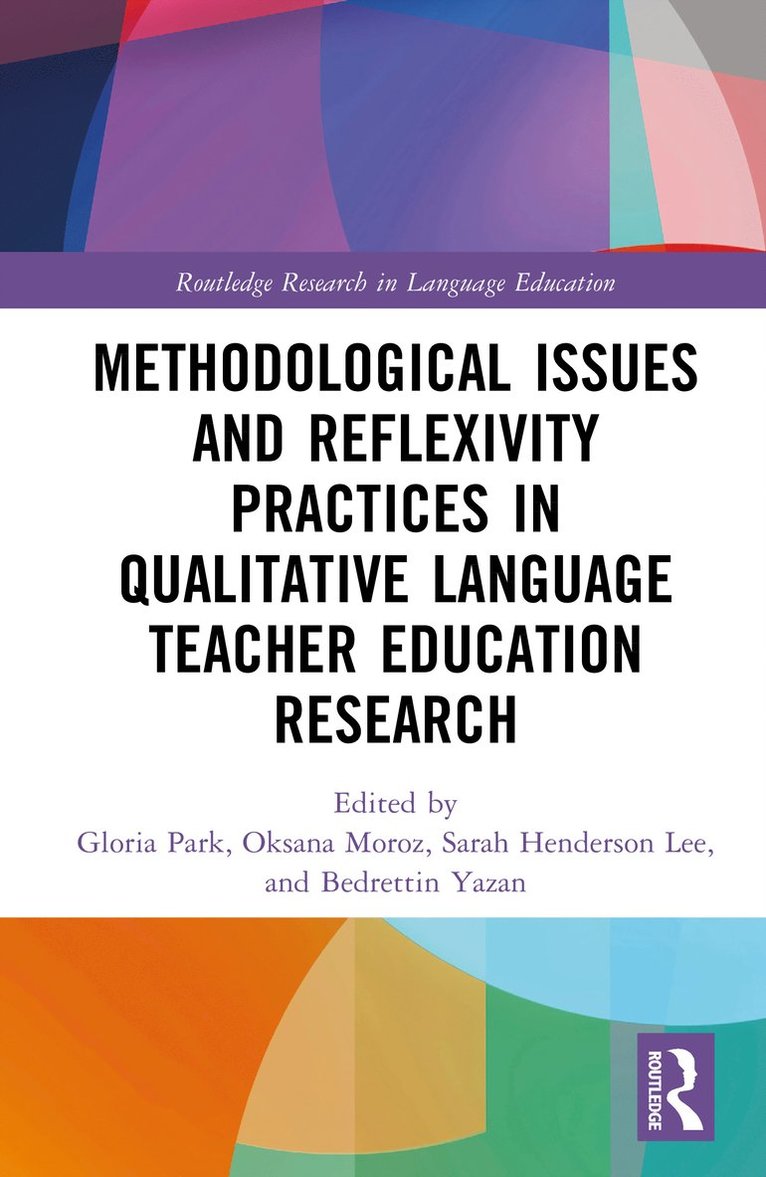 Routledge Research in Language Education

METHODOLOGICAL ISSUES AND REFLEXIVITY PRACTICES IN QUALITATIVE LANGUAGE TEACHER EDUCATION RESEARCH

Edited by
Gloria Park, Oksana Moroz, Sarah Henderson Lee, and Bedrettin Yazan

ROUTLEDGE